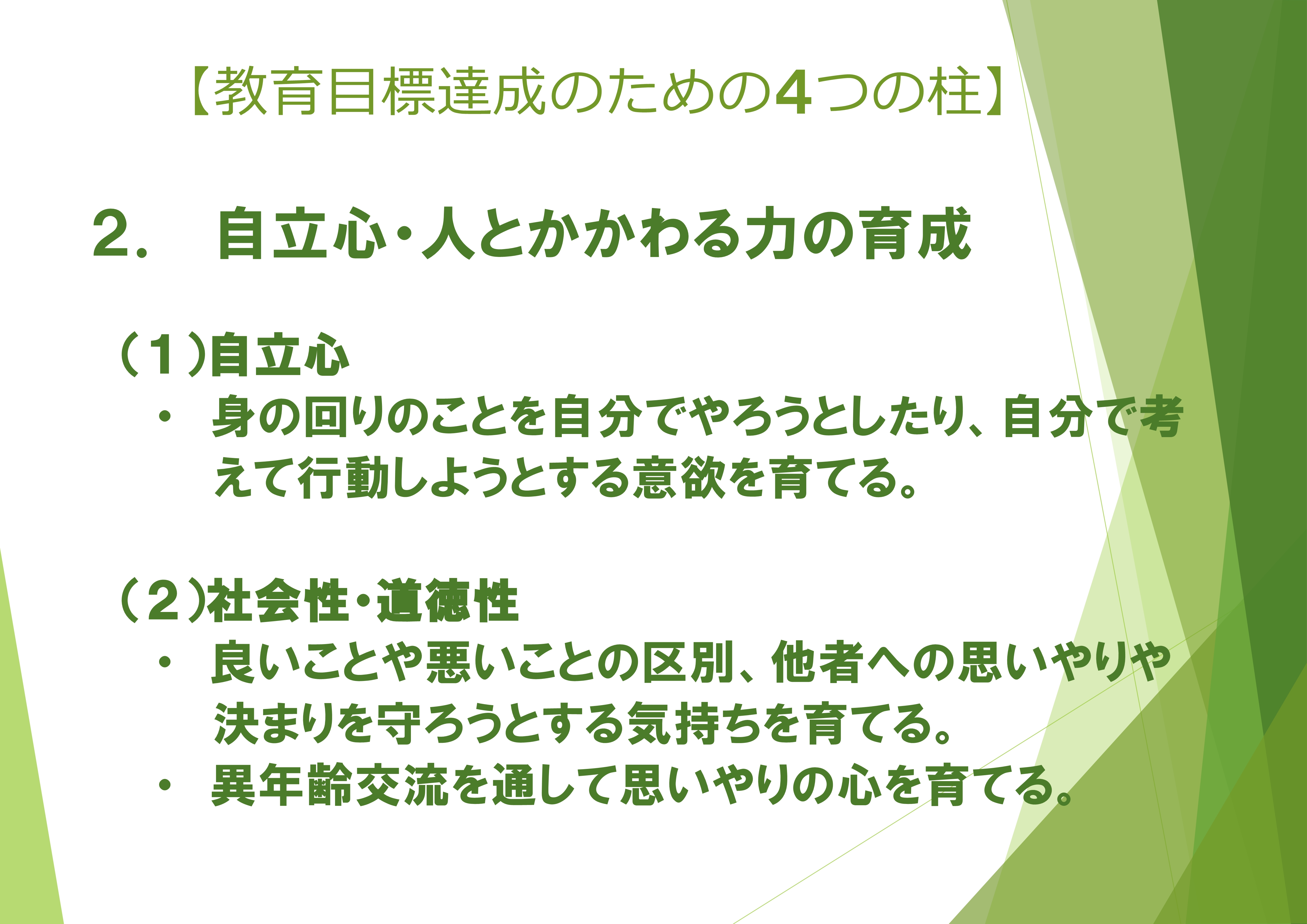 【教育目標達成のための4つの柱】

2.　自立心・人とかかわる力の育成

（１）自立心

・　身の回りのことを自分でやろうとしたり、自分で考えて行動しようとする意欲を育てる。

（２）社会性・道徳性

・　良いことや悪いことの区別、他者への思いやりや決まりを守ろうとする気持ちを育てる。

・　異年齢交流を通して思いやりの心を育てる。